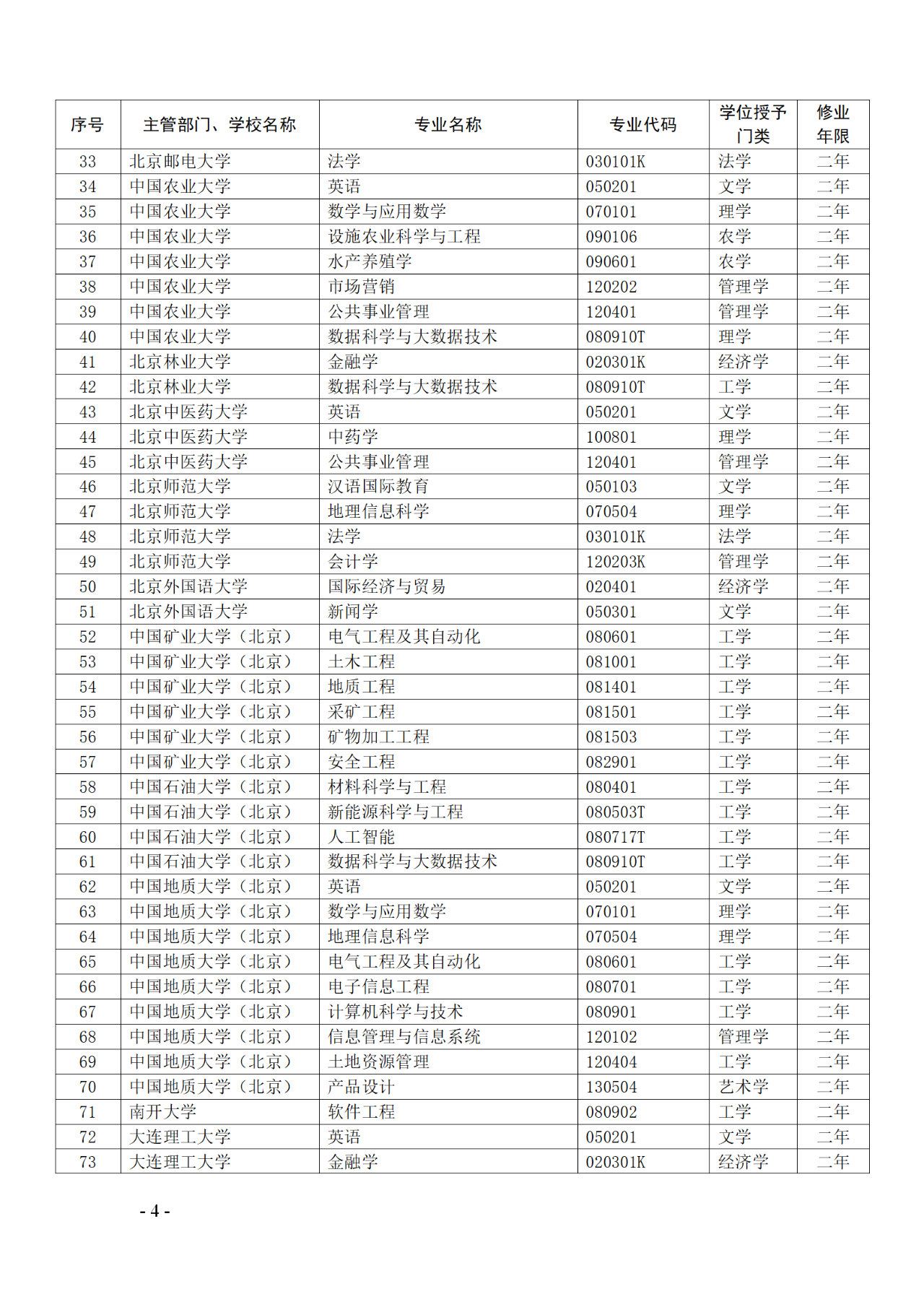 | 序号 | 主管部门、学校名称 | 专业名称 | 专业代码 | 学位授予门类 | 修业年限 |
|---|---|---|---|---|---|
| 33 | 北京邮电大学 | 法学 | 030101K | 法学 | 二年 |
| 34 | 中国农业大学 | 英语 | 050201 | 文学 | 二年 |
| 35 | 中国农业大学 | 数学与应用数学 | 070101 | 理学 | 二年 |
| 36 | 中国农业大学 | 设施农业科学与工程 | 090106 | 农学 | 二年 |
| 37 | 中国农业大学 | 水产养殖学 | 090601 | 农学 | 二年 |
| 38 | 中国农业大学 | 市场营销 | 120202 | 管理学 | 二年 |
| 39 | 中国农业大学 | 公共事业管理 | 120401 | 管理学 | 二年 |
| 40 | 中国农业大学 | 数据科学与大数据技术 | 080910T | 理学 | 二年 |
| 41 | 北京林业大学 | 金融学 | 020301K | 经济学 | 二年 |
| 42 | 北京林业大学 | 数据科学与大数据技术 | 080910T | 工学 | 二年 |
| 43 | 北京中医药大学 | 英语 | 050201 | 文学 | 二年 |
| 44 | 北京中医药大学 | 中药学 | 100801 | 理学 | 二年 |
| 45 | 北京中医药大学 | 公共事业管理 | 120401 | 管理学 | 二年 |
| 46 | 北京师范大学 | 汉语国际教育 | 050103 | 文学 | 二年 |
| 47 | 北京师范大学 | 地理信息科学 | 070504 | 理学 | 二年 |
| 48 | 北京师范大学 | 法学 | 030101K | 法学 | 二年 |
| 49 | 北京师范大学 | 会计学 | 120203K | 管理学 | 二年 |
| 50 | 北京外国语大学 | 国际经济与贸易 | 020401 | 经济学 | 二年 |
| 51 | 北京外国语大学 | 新闻学 | 050301 | 文学 | 二年 |
| 52 | 中国矿业大学（北京） | 电气工程及其自动化 | 080601 | 工学 | 二年 |
| 53 | 中国矿业大学（北京） | 土木工程 | 081001 | 工学 | 二年 |
| 54 | 中国矿业大学（北京） | 地质工程 | 081401 | 工学 | 二年 |
| 55 | 中国矿业大学（北京） | 采矿工程 | 081501 | 工学 | 二年 |
| 56 | 中国矿业大学（北京） | 矿物加工工程 | 081503 | 工学 | 二年 |
| 57 | 中国矿业大学（北京） | 安全工程 | 082901 | 工学 | 二年 |
| 58 | 中国石油大学（北京） | 材料科学与工程 | 080401 | 工学 | 二年 |
| 59 | 中国石油大学（北京） | 新能源科学与工程 | 080503T | 工学 | 二年 |
| 60 | 中国石油大学（北京） | 人工智能 | 080717T | 工学 | 二年 |
| 61 | 中国石油大学（北京） | 数据科学与大数据技术 | 080910T | 工学 | 二年 |
| 62 | 中国地质大学（北京） | 英语 | 050201 | 文学 | 二年 |
| 63 | 中国地质大学（北京） | 数学与应用数学 | 070101 | 理学 | 二年 |
| 64 | 中国地质大学（北京） | 地理信息科学 | 070504 | 理学 | 二年 |
| 65 | 中国地质大学（北京） | 电气工程及其自动化 | 080601 | 工学 | 二年 |
| 66 | 中国地质大学（北京） | 电子信息工程 | 080701 | 工学 | 二年 |
| 67 | 中国地质大学（北京） | 计算机科学与技术 | 080901 | 工学 | 二年 |
| 68 | 中国地质大学（北京） | 信息管理与信息系统 | 120102 | 管理学 | 二年 |
| 69 | 中国地质大学（北京） | 土地资源管理 | 120404 | 工学 | 二年 |
| 70 | 中国地质大学（北京） | 产品设计 | 130504 | 艺术学 | 二年 |
| 71 | 南开大学 | 软件工程 | 080902 | 工学 | 二年 |
| 72 | 大连理工大学 | 英语 | 050201 | 文学 | 二年 |
| 73 | 大连理工大学 | 金融学 | 020301K | 经济学 | 二年 |

- 4 -